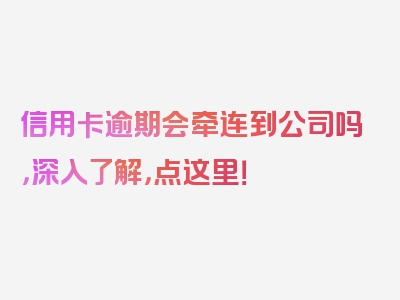 信用卡逾期会牵连到公司吗,深入了解,点这里!